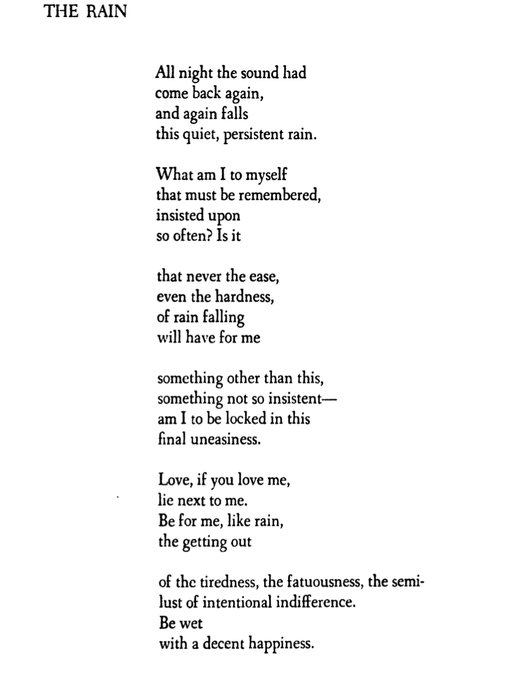 THE RAIN

All night the sound had
come back again,
and again falls
this quiet, persistent rain.

What am I to myself
that must be remembered,
insisted upon
so often? Is it

that never the ease,
even the hardness,
of rain falling
will have for me

something other than this,
something not so insistent—
am I to be locked in this
final uneasiness.

Love, if you love me,
lie next to me.
Be for me, like rain,
the getting out

of the tiredness, the fatuousness, the semi-
lust of intentional indifference.
Be wet
with a decent happiness.